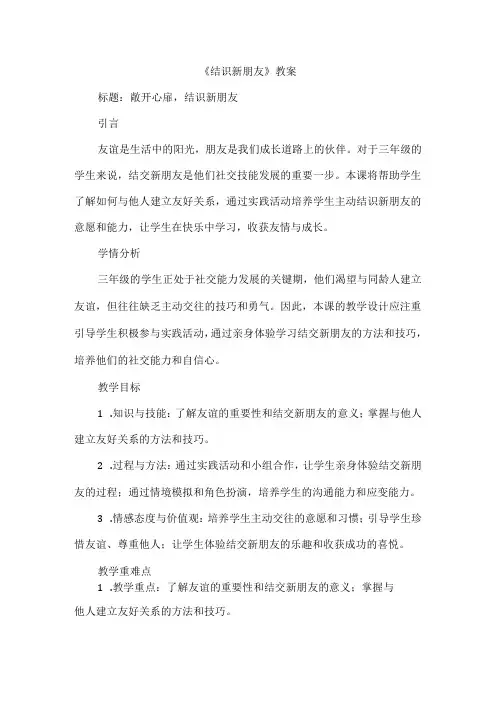 《结识新朋友》教案

标题：敞开心扉，结识新朋友

引言

友谊是生活中的阳光，朋友是我们成长道路上的伙伴。对于三年级的学生来说，结交新朋友是他们社交技能发展的重要一步。本课将帮助学生了解如何与他人建立友好关系，通过实践活动培养学生主动结识新朋友的意愿和能力，让学生在快乐中学习，收获友情与成长。

学情分析

三年级的学生正处于社交能力发展的关键期，他们渴望与同龄人建立友谊，但往往缺乏主动交往的技巧和勇气。因此，本课的教学设计应注重引导学生积极参与实践活动，通过亲身体验学习结交新朋友的方法和技巧，培养他们的社交能力和自信心。

教学目标

1 .知识与技能：了解友谊的重要性和结交新朋友的意义；掌握与他人建立友好关系的方法和技巧。

2 .过程与方法：通过实践活动和小组合作，让学生亲身体验结交新朋友的过程；通过情境模拟和角色扮演，培养学生的沟通能力和应变能力。

3 .情感态度与价值观：培养学生主动交往的意愿和习惯；引导学生珍惜友谊、尊重他人；让学生体验结交新朋友的乐趣和收获成功的喜悦。

教学重难点

1 .教学重点：了解友谊的重要性和结交新朋友的意义；掌握与他人建立友好关系的方法和技巧。